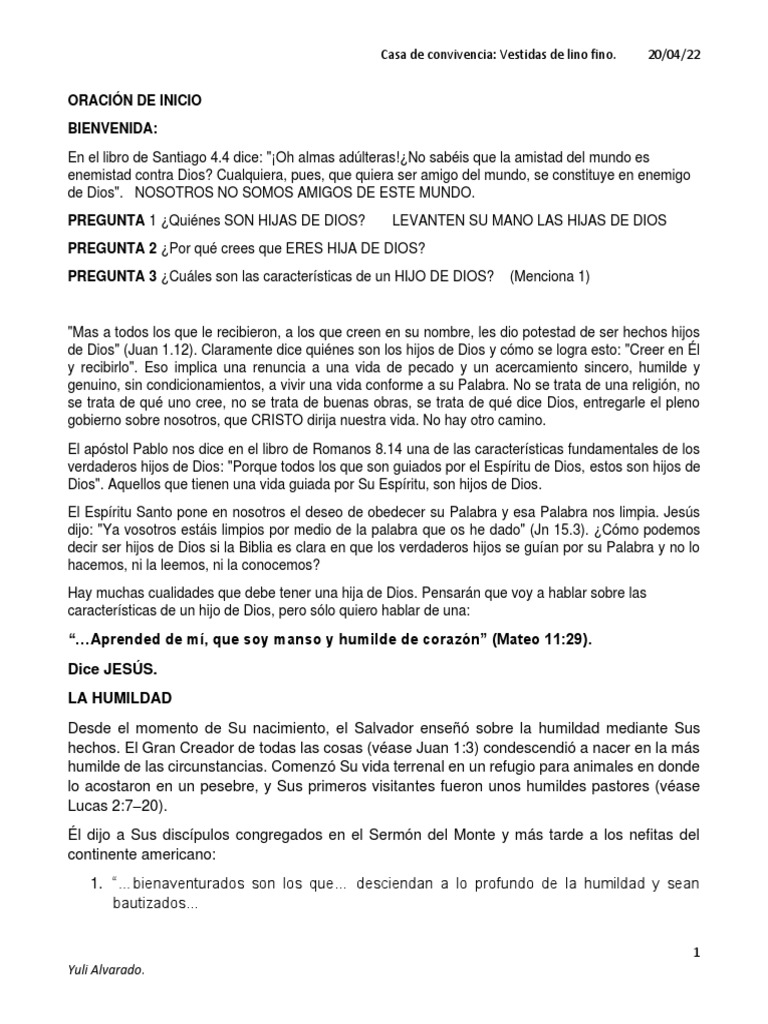 Casa de convivencia: Vestidas de lino fino. 20/04/22

ORACIÓN DE INICIO

BIENVENIDA:

En el libro de Santiago 4.4 dice: "¡Oh almas adúlteras!¿No sabéis que la amistad del mundo es enemistad contra Dios? Cualquiera, pues, que quiera ser amigo del mundo, se constituye en enemigo de Dios". NOSOTROS NO SOMOS AMIGOS DE ESTE MUNDO.

PREGUNTA 1 ¿Quiénes SON HIJAS DE DIOS? LEVANTEN SU MANO LAS HIJAS DE DIOS

PREGUNTA 2 ¿Por qué crees que ERES HIJA DE DIOS?

PREGUNTA 3 ¿Cuáles son las características de un HIJO DE DIOS? (Menciona 1)

"Mas a todos los que le recibieron, a los que creen en su nombre, les dio potestad de ser hechos hijos de Dios" (Juan 1.12). Claramente dice quiénes son los hijos de Dios y cómo se logra esto: "Creer en Él y recibirlo". Eso implica una renuncia a una vida de pecado y un acercamiento sincero, humilde y genuino, sin condicionamientos, a vivir una vida conforme a su Palabra. No se trata de una religión, no se trata de qué uno cree, no se trata de buenas obras, se trata de qué dice Dios, entregarle el pleno gobierno sobre nosotros, que CRISTO dirija nuestra vida. No hay otro camino.

El apóstol Pablo nos dice en el libro de Romanos 8.14 una de las características fundamentales de los verdaderos hijos de Dios: "Porque todos los que son guiados por el Espíritu de Dios, estos son hijos de Dios". Aquellos que tienen una vida guiada por Su Espíritu, son hijos de Dios.

El Espíritu Santo pone en nosotros el deseo de obedecer su Palabra y esa Palabra nos limpia. Jesús dijo: "Ya vosotros estáis limpios por medio de la palabra que os he dado" (Jn 15.3). ¿Cómo podemos decir ser hijos de Dios si la Biblia es clara en que los verdaderos hijos se guían por su Palabra y no lo hacemos, ni la leemos, ni la conocemos?

Hay muchas cualidades que debe tener una hija de Dios. Pensarán que voy a hablar sobre las características de un hijo de Dios, pero sólo quiero hablar de una:

"…Aprended de mí, que soy manso y humilde de corazón" (Mateo 11:29).

Dice JESÚS.

LA HUMILDAD

Desde el momento de Su nacimiento, el Salvador enseñó sobre la humildad mediante Sus hechos. El Gran Creador de todas las cosas (véase Juan 1:3) condescendió a nacer en la más humilde de las circunstancias. Comenzó Su vida terrenal en un refugio para animales en donde lo acostaron en un pesebre, y Sus primeros visitantes fueron unos humildes pastores (véase Lucas 2:7–20).

Él dijo a Sus discípulos congregados en el Sermón del Monte y más tarde a los nefitas del continente americano:

1. "…bienaventurados son los que… desciendan a lo profundo de la humildad y sean bautizados…

1

Yuli Alvarado.